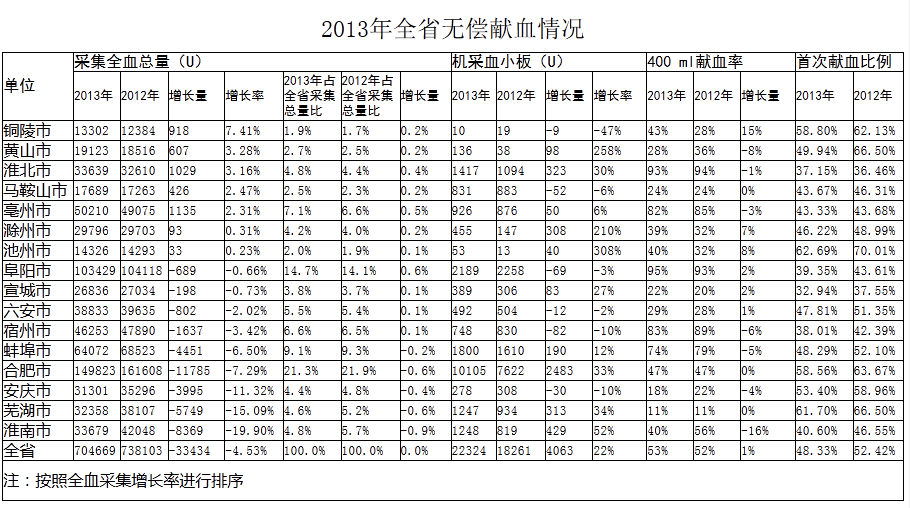 2013年全省无偿献血情况

| 单位 | 采集全血总量（U） | | | | | | | 机采血小板（U） | | | | 400 ml献血率 | | | 首次献血比例 | |
|---|---|---|---|---|---|---|---|---|---|---|---|---|---|---|---|---|
| | 2013年 | 2012年 | 增长量 | 增长率 | 2013年占全省采集总量比 | 2012年占全省采集总量比 | 增长量 | 2013年 | 2012年 | 增长量 | 增长率 | 2013年 | 2012年 | 增长量 | 2013年 | 2012年 |
| 铜陵市 | 13302 | 12384 | 918 | 7.41% | 1.9% | 1.7% | 0.2% | 10 | 19 | -9 | -47% | 43% | 28% | 15% | 58.80% | 62.13% |
| 黄山市 | 19123 | 18516 | 607 | 3.28% | 2.7% | 2.5% | 0.2% | 136 | 38 | 98 | 258% | 28% | 36% | -8% | 49.94% | 66.50% |
| 淮北市 | 33639 | 32610 | 1029 | 3.16% | 4.8% | 4.4% | 0.4% | 1417 | 1094 | 323 | 30% | 93% | 94% | -1% | 37.15% | 36.46% |
| 马鞍山市 | 17689 | 17263 | 426 | 2.47% | 2.5% | 2.3% | 0.2% | 831 | 883 | -52 | -6% | 24% | 24% | 0% | 43.67% | 46.31% |
| 亳州市 | 50210 | 49075 | 1135 | 2.31% | 7.1% | 6.6% | 0.5% | 926 | 876 | 50 | 6% | 82% | 85% | -3% | 43.33% | 43.68% |
| 滁州市 | 29796 | 29703 | 93 | 0.31% | 4.2% | 4.0% | 0.2% | 455 | 147 | 308 | 210% | 39% | 32% | 7% | 46.22% | 48.99% |
| 池州市 | 14326 | 14293 | 33 | 0.23% | 2.0% | 1.9% | 0.1% | 53 | 13 | 40 | 308% | 40% | 32% | 8% | 62.69% | 70.01% |
| 阜阳市 | 103429 | 104118 | -689 | -0.66% | 14.7% | 14.1% | 0.6% | 2189 | 2258 | -69 | -3% | 95% | 93% | 2% | 39.35% | 43.61% |
| 宣城市 | 26836 | 27034 | -198 | -0.73% | 3.8% | 3.7% | 0.1% | 389 | 306 | 83 | 27% | 22% | 20% | 2% | 32.94% | 37.55% |
| 六安市 | 38833 | 39635 | -802 | -2.02% | 5.5% | 5.4% | 0.1% | 492 | 504 | -12 | -2% | 29% | 28% | 1% | 47.81% | 51.35% |
| 宿州市 | 46253 | 47890 | -1637 | -3.42% | 6.6% | 6.5% | 0.1% | 748 | 830 | -82 | -10% | 83% | 89% | -6% | 38.01% | 42.39% |
| 蚌埠市 | 64072 | 68523 | -4451 | -6.50% | 9.1% | 9.3% | -0.2% | 1800 | 1610 | 190 | 12% | 74% | 79% | -5% | 48.29% | 52.10% |
| 合肥市 | 149823 | 161608 | -11785 | -7.29% | 21.3% | 21.9% | -0.6% | 10105 | 7622 | 2483 | 33% | 47% | 47% | 0% | 58.56% | 63.67% |
| 安庆市 | 31301 | 35296 | -3995 | -11.32% | 4.4% | 4.8% | -0.4% | 278 | 308 | -30 | -10% | 18% | 22% | -4% | 53.40% | 58.96% |
| 芜湖市 | 32358 | 38107 | -5749 | -15.09% | 4.6% | 5.2% | -0.6% | 1247 | 934 | 313 | 34% | 11% | 11% | 0% | 61.70% | 66.50% |
| 淮南市 | 33679 | 42048 | -8369 | -19.90% | 4.8% | 5.7% | -0.9% | 1248 | 819 | 429 | 52% | 40% | 56% | -16% | 40.60% | 46.55% |
| 全省 | 704669 | 738103 | -33434 | -4.53% | 100.0% | 100.0% | 0.0% | 22324 | 18261 | 4063 | 22% | 53% | 52% | 1% | 48.33% | 52.42% |

注：按照全血采集增长率进行排序